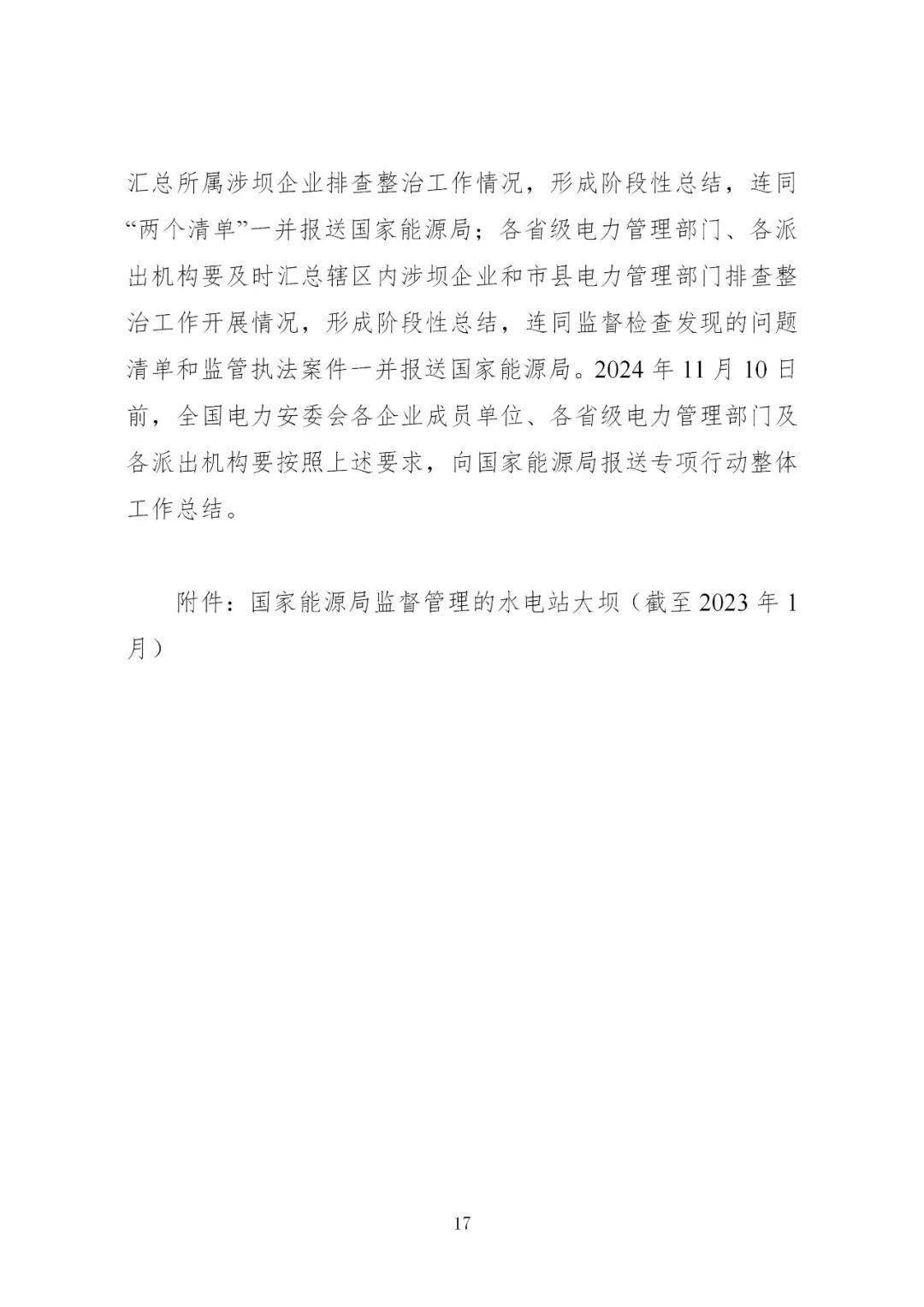 汇总所属涉坝企业排查整治工作情况，形成阶段性总结，连同“两个清单”一并报送国家能源局；各省级电力管理部门、各派出机构要及时汇总辖区内涉坝企业和市县电力管理部门排查整治工作开展情况，形成阶段性总结，连同监督检查发现的问题清单和监管执法案件一并报送国家能源局。2024 年 11 月 10 日前，全国电力安委会各企业成员单位、各省级电力管理部门及各派出机构要按照上述要求，向国家能源局报送专项行动整体工作总结。

附件：国家能源局监督管理的水电站大坝（截至 2023 年 1 月）

17